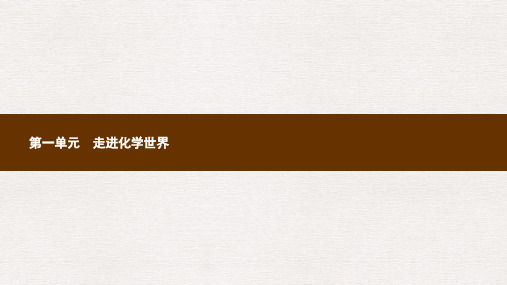 第一单元　走进化学世界